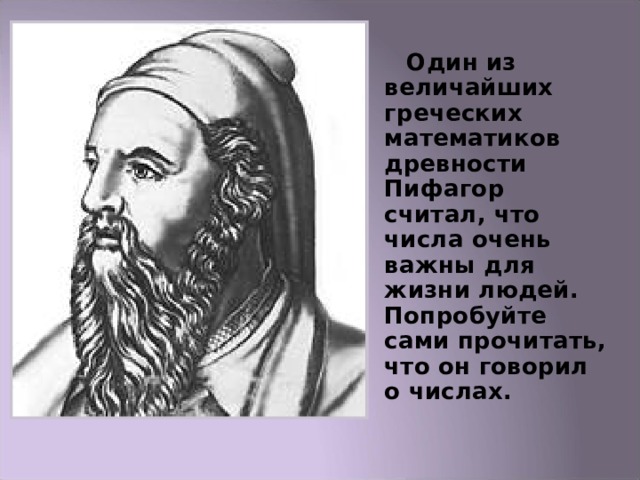 Один из величайших греческих математиков древности Пифагор считал, что числа очень важны для жизни людей. Попробуйте сами прочитать, что он говорил о числах.